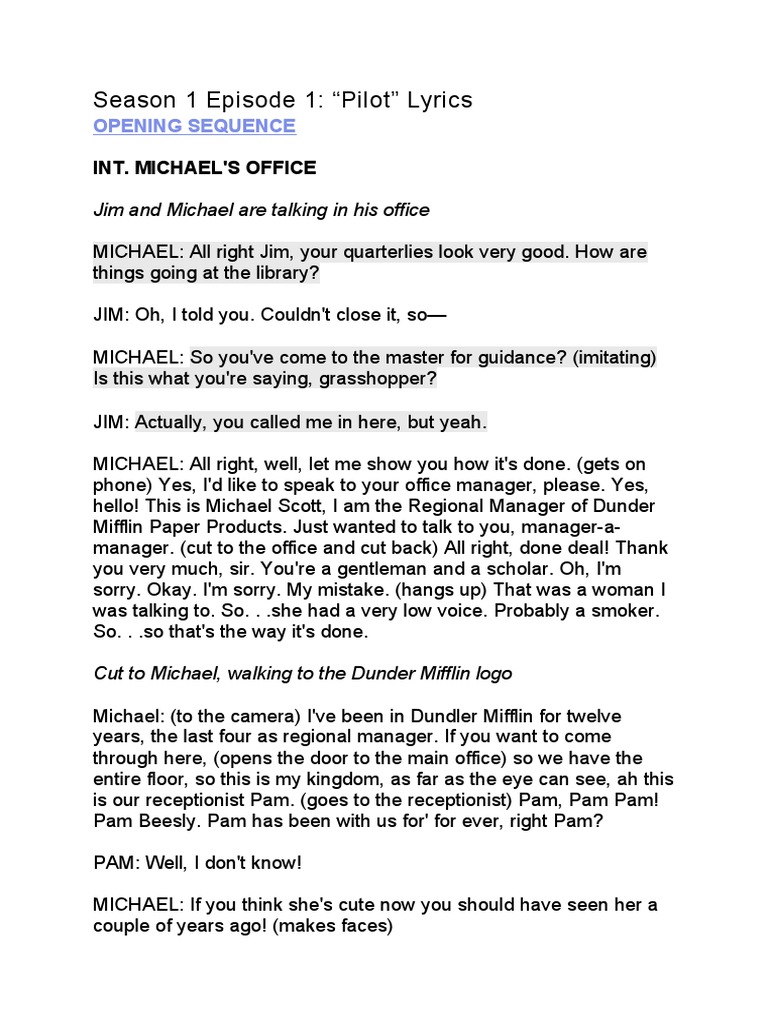 Season 1 Episode 1: “Pilot” Lyrics
OPENING SEQUENCE

INT. MICHAEL'S OFFICE

Jim and Michael are talking in his office

MICHAEL: All right Jim, your quarterlies look very good. How are things going at the library?

JIM: Oh, I told you. Couldn't close it, so—

MICHAEL: So you've come to the master for guidance? (imitating) Is this what you're saying, grasshopper?

JIM: Actually, you called me in here, but yeah.

MICHAEL: All right, well, let me show you how it's done. (gets on phone) Yes, I'd like to speak to your office manager, please. Yes, hello! This is Michael Scott, I am the Regional Manager of Dunder Mifflin Paper Products. Just wanted to talk to you, manager-a-manager. (cut to the office and cut back) All right, done deal! Thank you very much, sir. You're a gentleman and a scholar. Oh, I'm sorry. Okay. I'm sorry. My mistake. (hangs up) That was a woman I was talking to. So. . .she had a very low voice. Probably a smoker. So. . .so that's the way it's done.

Cut to Michael, walking to the Dunder Mifflin logo

Michael: (to the camera) I've been in Dundler Mifflin for twelve years, the last four as regional manager. If you want to come through here, (opens the door to the main office) so we have the entire floor, so this is my kingdom, as far as the eye can see, ah this is our receptionist Pam. (goes to the receptionist) Pam, Pam Pam! Pam Beesly. Pam has been with us for' for ever, right Pam?

PAM: Well, I don't know!

MICHAEL: If you think she's cute now you should have seen her a couple of years ago! (makes faces)